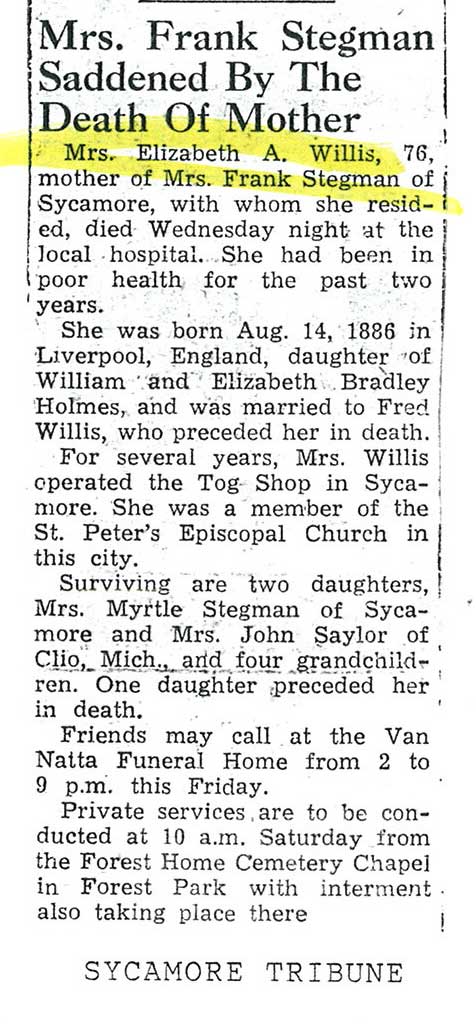 Mrs. Frank Stegman Saddened By The Death Of Mother

Mrs. Elizabeth A. Willis, 76, mother of Mrs. Frank Stegman of Sycamore, with whom she resided, died Wednesday night at the local hospital. She had been in poor health for the past two years.

She was born Aug. 14, 1886 in Liverpool, England, daughter of William and Elizabeth Bradley Holmes, and was married to Fred Willis, who preceded her in death.

For several years, Mrs. Willis operated the Tog Shop in Sycamore. She was a member of the St. Peter's Episcopal Church in this city.

Surviving are two daughters, Mrs. Myrtle Stegman of Sycamore and Mrs. John Saylor of Clio, Mich., and four grandchildren. One daughter preceded her in death.

Friends may call at the Van Natta Funeral Home from 2 to 9 p.m. this Friday.

Private services are to be conducted at 10 a.m. Saturday from the Forest Home Cemetery Chapel in Forest Park with interment also taking place there

SYCAMORE TRIBUNE